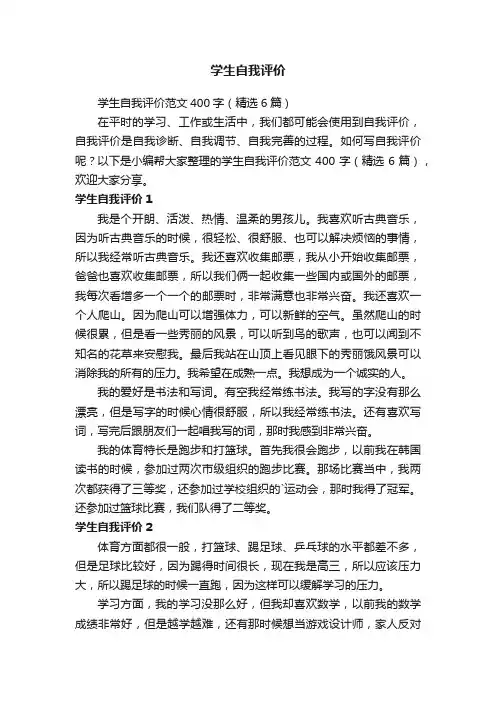 学生自我评价

学生自我评价范文400字（精选6篇）

在平时的学习、工作或生活中，我们都可能会使用到自我评价，自我评价是自我诊断、自我调节、自我完善的过程。如何写自我评价呢？以下是小编帮大家整理的学生自我评价范文400字（精选6篇），欢迎大家分享。

学生自我评价1

我是个开朗、活泼、热情、温柔的男孩儿。我喜欢听古典音乐，因为听古典音乐的时候，很轻松、很舒服、也可以解决烦恼的事情，所以我经常听古典音乐。我还喜欢收集邮票，我从小开始收集邮票，爸爸也喜欢收集邮票，所以我们俩一起收集一些国内或国外的邮票，我每次看增多一个一个的邮票时，非常满意也非常兴奋。我还喜欢一个人爬山。因为爬山可以增强体力，可以新鲜的空气。虽然爬山的时候很累，但是看一些秀丽的风景，可以听到鸟的歌声，也可以闻到不知名的花草来安慰我。最后我站在山顶上看见眼下的秀丽饿风景可以消除我的所有的压力。我希望在成熟一点。我想成为一个诚实的人。

我的爱好是书法和写词。有空我经常练书法。我写的字没有那么漂亮，但是写字的时候心情很舒服，所以我经常练书法。还有喜欢写词，写完后跟朋友们一起唱我写的词，那时我感到非常兴奋。

我的体育特长是跑步和打篮球。首先我很会跑步，以前我在韩国读书的时候，参加过两次市级组织的跑步比赛。那场比赛当中，我两次都获得了三等奖，还参加过学校组织的`运动会，那时我得了冠军。还参加过篮球比赛，我们队得了二等奖。

学生自我评价2

体育方面都很一般，打篮球、踢足球、乒乓球的水平都差不多，但是足球比较好，因为踢得时间很长，现在我是高三，所以应该压力大，所以踢足球的时候一直跑，因为这样可以缓解学习的压力。

学习方面，我的学习没那么好，但我却喜欢数学，以前我的数学成绩非常好，但是越学越难，还有那时候想当游戏设计师，家人反对